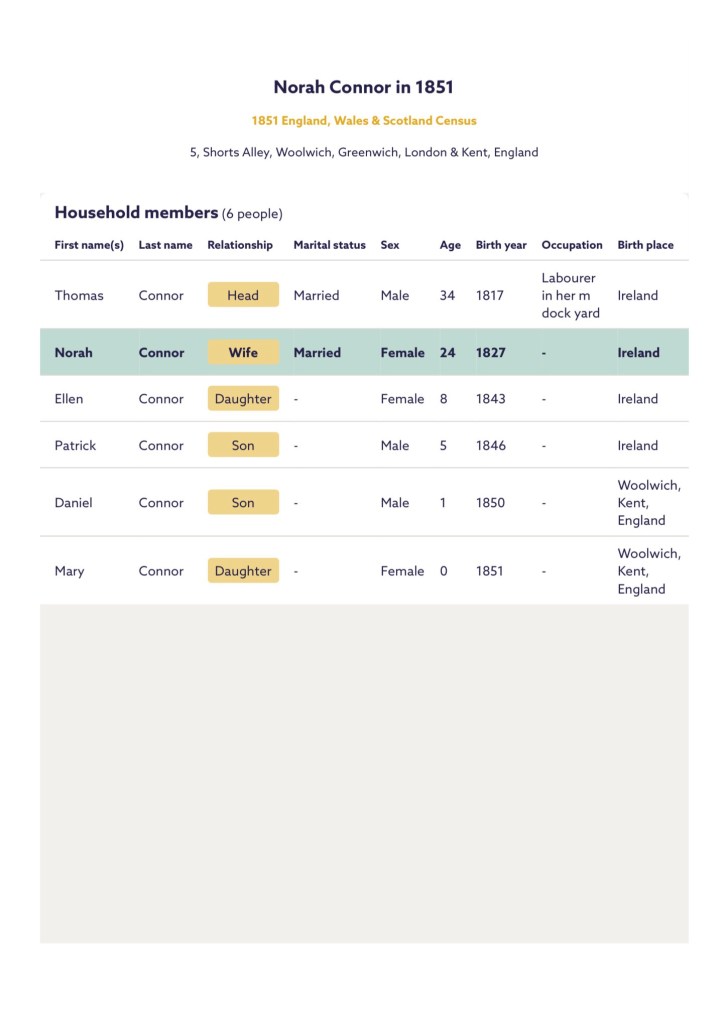 Norah Connor in 1851

1851 England, Wales & Scotland Census

5, Shorts Alley, Woolwich, Greenwich, London & Kent, England

Household members (6 people)

| First name(s) | Last name | Relationship | Marital status | Sex | Age | Birth year | Occupation | Birth place |
|---|---|---|---|---|---|---|---|---|
| Thomas | Connor | Head | Married | Male | 34 | 1817 | Labourer in her m dock yard | Ireland |
| Norah | Connor | Wife | Married | Female | 24 | 1827 | - | Ireland |
| Ellen | Connor | Daughter | - | Female | 8 | 1843 | - | Ireland |
| Patrick | Connor | Son | - | Male | 5 | 1846 | - | Ireland |
| Daniel | Connor | Son | - | Male | 1 | 1850 | - | Woolwich, Kent, England |
| Mary | Connor | Daughter | - | Female | 0 | 1851 | - | Woolwich, Kent, England |